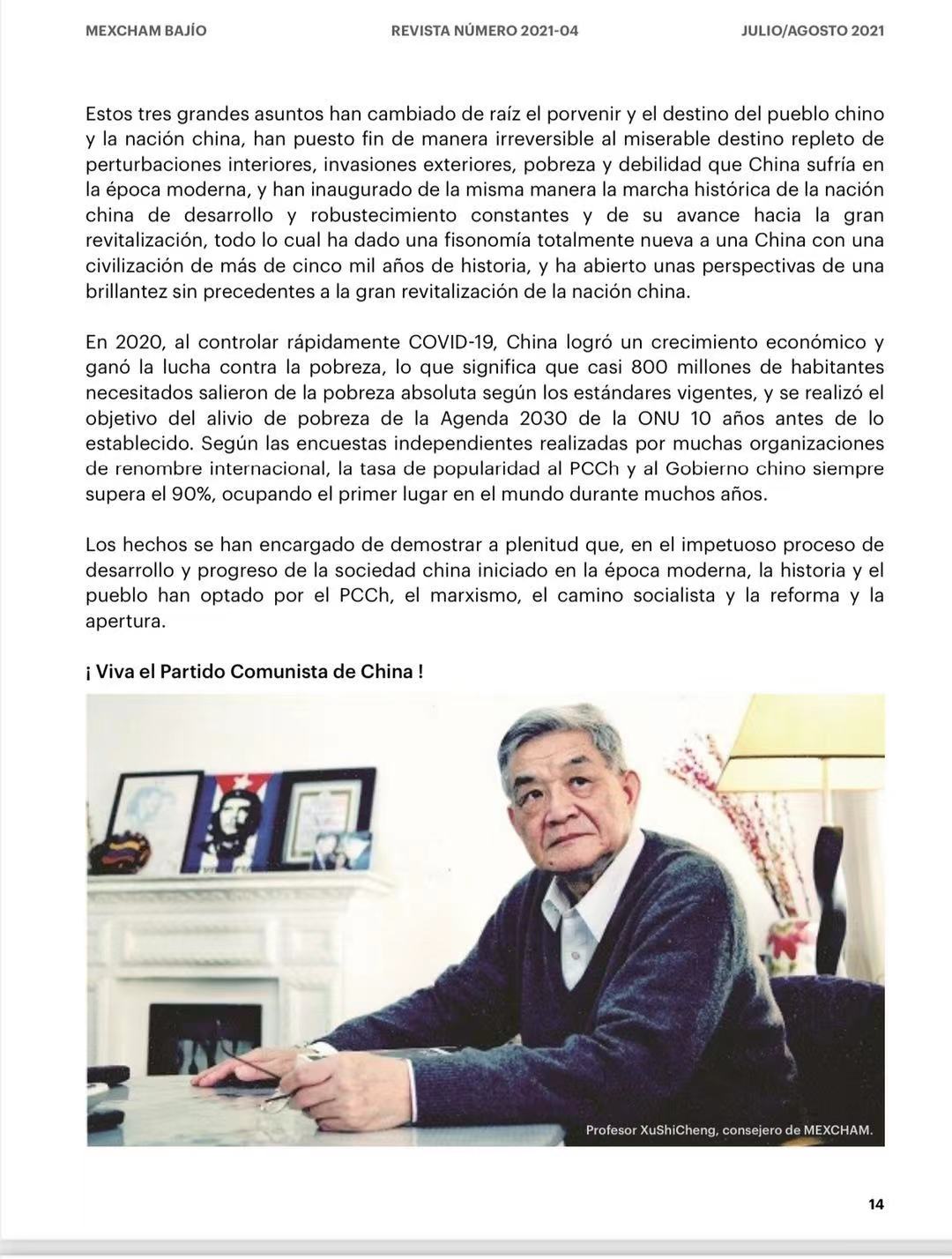 MEXCHAM BAJÍO REVISTA NÚMERO 2021-04 JULIO/AGOSTO 2021

Estos tres grandes asuntos han cambiado de raíz el porvenir y el destino del pueblo chino y la nación china, han puesto fin de manera irreversible al miserable destino repleto de perturbaciones interiores, invasiones exteriores, pobreza y debilidad que China sufría en la época moderna, y han inaugurado de la misma manera la marcha histórica de la nación china de desarrollo y robustecimiento constantes y de su avance hacia la gran revitalización, todo lo cual ha dado una fisonomía totalmente nueva a una China con una civilización de más de cinco mil años de historia, y ha abierto unas perspectivas de una brillantez sin precedentes a la gran revitalización de la nación china.

En 2020, al controlar rápidamente COVID-19, China logró un crecimiento económico y ganó la lucha contra la pobreza, lo que significa que casi 800 millones de habitantes necesitados salieron de la pobreza absoluta según los estándares vigentes, y se realizó el objetivo del alivio de pobreza de la Agenda 2030 de la ONU 10 años antes de lo establecido. Según las encuestas independientes realizadas por muchas organizaciones de renombre internacional, la tasa de popularidad al PCCh y al Gobierno chino siempre supera el 90%, ocupando el primer lugar en el mundo durante muchos años.

Los hechos se han encargado de demostrar a plenitud que, en el impetuoso proceso de desarrollo y progreso de la sociedad china iniciado en la época moderna, la historia y el pueblo han optado por el PCCh, el marxismo, el camino socialista y la reforma y la apertura.

¡ Viva el Partido Comunista de China !

Profesor XuShiCheng, consejero de MEXCHAM.

14